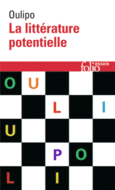 Oulipo
La littérature potentielle

folio essais

O U
L I
U
P O
L I